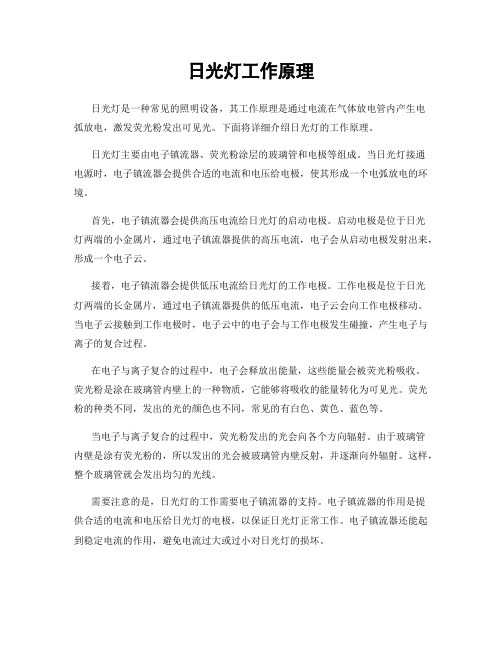 日光灯工作原理

日光灯是一种常见的照明设备，其工作原理是通过电流在气体放电管内产生电弧放电，激发荧光粉发出可见光。下面将详细介绍日光灯的工作原理。

日光灯主要由电子镇流器、荧光粉涂层的玻璃管和电极等组成。当日光灯接通电源时，电子镇流器会提供合适的电流和电压给电极，使其形成一个电弧放电的环境。

首先，电子镇流器会提供高压电流给日光灯的启动电极。启动电极是位于日光灯两端的小金属片，通过电子镇流器提供的高压电流，电子会从启动电极发射出来，形成一个电子云。

接着，电子镇流器会提供低压电流给日光灯的工作电极。工作电极是位于日光灯两端的长金属片，通过电子镇流器提供的低压电流，电子云会向工作电极移动。当电子云接触到工作电极时，电子云中的电子会与工作电极发生碰撞，产生电子与离子的复合过程。

在电子与离子复合的过程中，电子会释放出能量，这些能量会被荧光粉吸收。荧光粉是涂在玻璃管内壁上的一种物质，它能够将吸收的能量转化为可见光。荧光粉的种类不同，发出的光的颜色也不同，常见的有白色、黄色、蓝色等。

当电子与离子复合的过程中，荧光粉发出的光会向各个方向辐射。由于玻璃管内壁是涂有荧光粉的，所以发出的光会被玻璃管内壁反射，并逐渐向外辐射。这样，整个玻璃管就会发出均匀的光线。

需要注意的是，日光灯的工作需要电子镇流器的支持。电子镇流器的作用是提供合适的电流和电压给日光灯的电极，以保证日光灯正常工作。电子镇流器还能起到稳定电流的作用，避免电流过大或过小对日光灯的损坏。